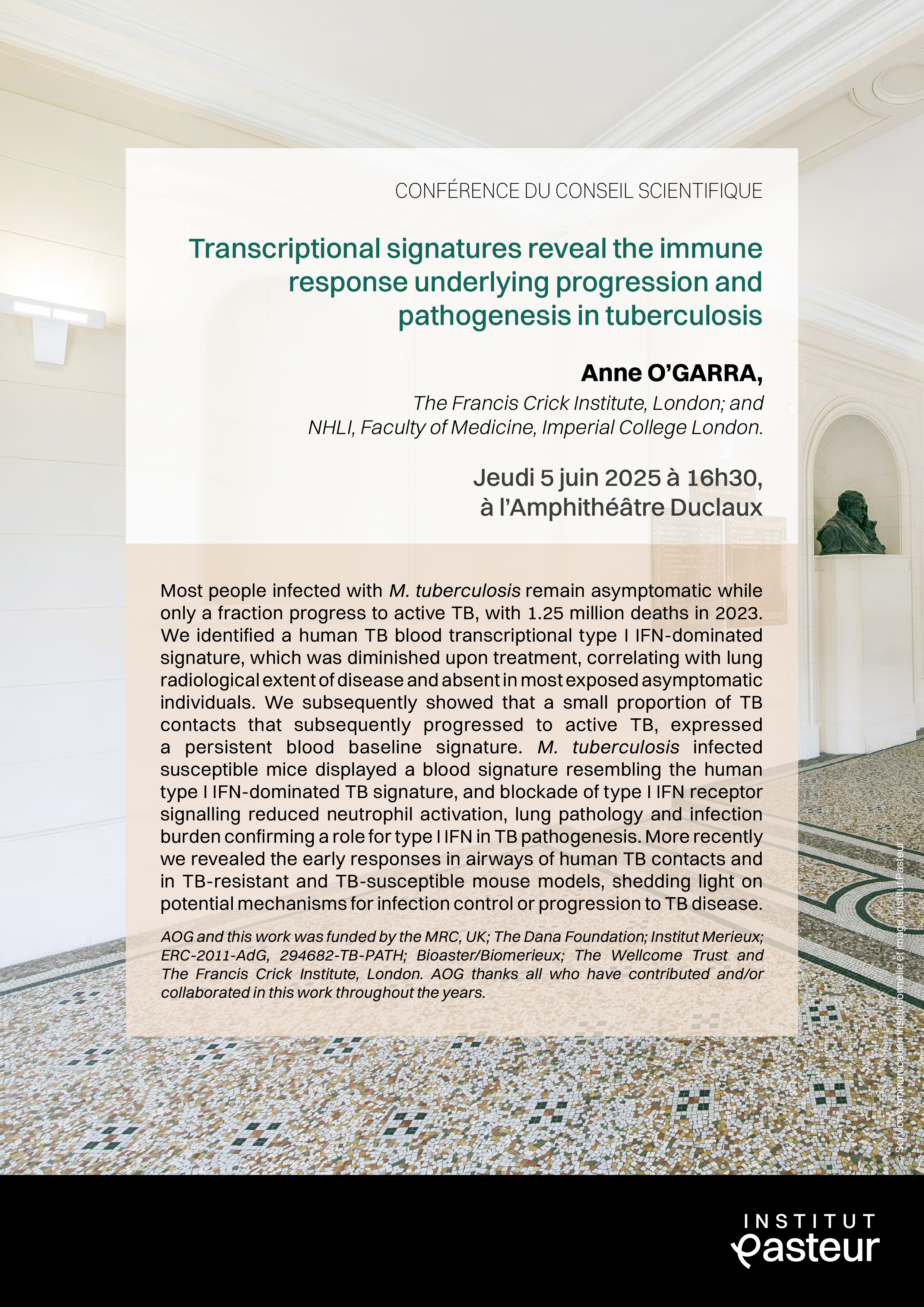 CONFÉRENCE DU CONSEIL SCIENTIFIQUE

Transcriptional signatures reveal the immune response underlying progression and pathogenesis in tuberculosis

Anne O'GARRA,

The Francis Crick Institute, London; and NHLI, Faculty of Medicine, Imperial College London.

Jeudi 5 juin 2025 à 16h30, à l'Amphithéâtre Duclaux

Most people infected with M. tuberculosis remain asymptomatic while only a fraction progress to active TB, with 1.25 million deaths in 2023. We identified a human TB blood transcriptional type I IFN-dominated signature, which was diminished upon treatment, correlating with lung radiological extent of disease and absent in most exposed asymptomatic individuals. We subsequently showed that a small proportion of TB contacts that subsequently progressed to active TB, expressed a persistent blood baseline signature. M. tuberculosis infected susceptible mice displayed a blood signature resembling the human type I IFN-dominated TB signature, and blockade of type I IFN receptor signalling reduced neutrophil activation, lung pathology and infection burden confirming a role for type I IFN in TB pathogenesis. More recently we revealed the early responses in airways of human TB contacts and in TB-resistant and TB-susceptible mouse models, shedding light on potential mechanisms for infection control or progression to TB disease.

AOG and this work was funded by the MRC, UK; The Dana Foundation; Institut Merieux; ERC-2011-AdG, 294682-TB-PATH; Bioaster/Biomerieux; The Wellcome Trust and The Francis Crick Institute, London. AOG thanks all who have contributed and/or collaborated in this work throughout the years.

© Service communication institutionnelle et image Institut Pasteur

INSTITUT Pasteur